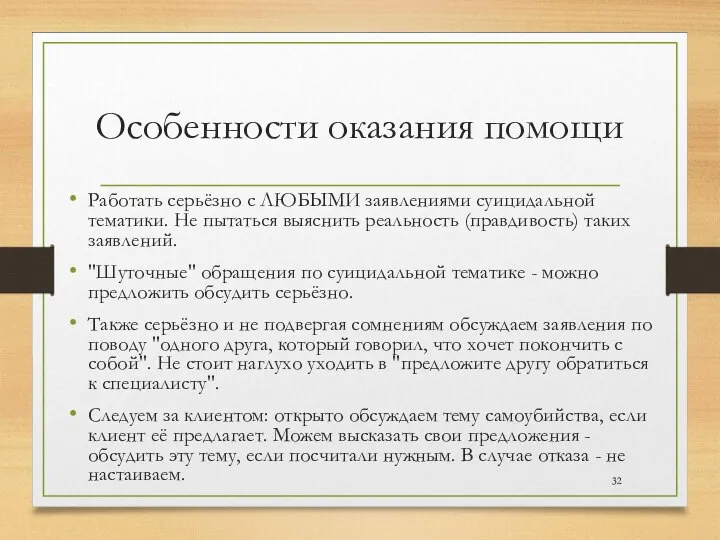 Особенности оказания помощи

• Работать серьёзно с ЛЮБЫМИ заявлениями суицидальной тематики. Не пытаться выяснить реальность (правдивость) таких заявлений.

• "Шуточные" обращения по суицидальной тематике - можно предложить обсудить серьёзно.

• Также серьёзно и не подвергая сомнениям обсуждаем заявления по поводу "одного друга, который говорил, что хочет покончить с собой". Не стоит наглухо уходить в "предложите другу обратиться к специалисту".

• Следуем за клиентом: открыто обсуждаем тему самоубийства, если клиент её предлагает. Можем высказать свои предложения - обсудить эту тему, если посчитали нужным. В случае отказа - не настаиваем.

32